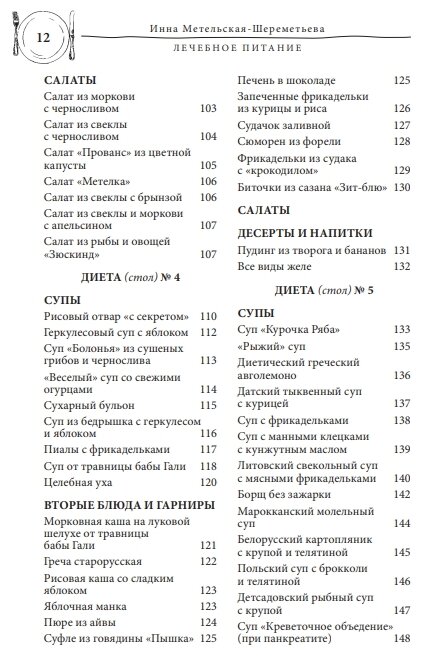 12

Инна Метельская-Шереметьева

ЛЕЧЕБНОЕ ПИТАНИЕ

САЛАТЫ

Салат из моркови с черносливом 103

Салат из свеклы с черносливом 104

Салат «Прованс» из цветной капусты 105

Салат «Метелка» 106

Салат из свеклы с брынзой 106

Салат из свеклы и моркови с апельсином 107

Салат из рыбы и овощей «Зюскинд» 107

ДИЕТА (стол) № 4

СУПЫ

Рисовый отвар «с секретом» 110

Геркулесовый суп с яблоком 112

Суп «Болонья» из сушеных грибов и чернослива 113

«Веселый» суп со свежими огурцами 114

Сухарный бульон 115

Суп из бедрышка с геркулесом и яблоком 116

Пиалы с фрикадельками 117

Суп от травницы бабы Гали 118

Целебная уха 120

ВТОРЫЕ БЛЮДА И ГАРНИРЫ

Морковная каша на луковой шелухе от травницы бабы Гали 121

Греча старорусская 122

Рисовая каша со сладким яблоком 123

Яблочная манка 123

Пюре из айвы 124

Суфле из говядины «Пышка» 125

Печень в шоколаде 125

Запеченные фрикадельки из курицы и риса 126

Судачок заливной 127

Сюморен из форели 128

Фрикадельки из судака с «крокодилом» 129

Биточки из сазана «Зит-блю» 130

САЛАТЫ

ДЕСЕРТЫ И НАПИТКИ

Пудинг из творога и бананов 131

Все виды желе 132

ДИЕТА (стол) № 5

СУПЫ

Суп «Курочка Ряба» 133

«Рыжий» суп 135

Диетический греческий авголемоно 136

Датский тыквенный суп с курицей 137

Суп с фрикадельками 138

Суп с манными клецками с кунжутным маслом 139

Литовский свекольный суп с мясными фрикадельками 140

Борщ без зажарки 142

Марокканский молельный суп 144

Белорусский картопляник с крупой и телятиной 145

Польский суп с брокколи и телятиной 146

Детсадовский рыбный суп с крупой 147

Суп «Креветочное объедение» (при панкреатите) 148